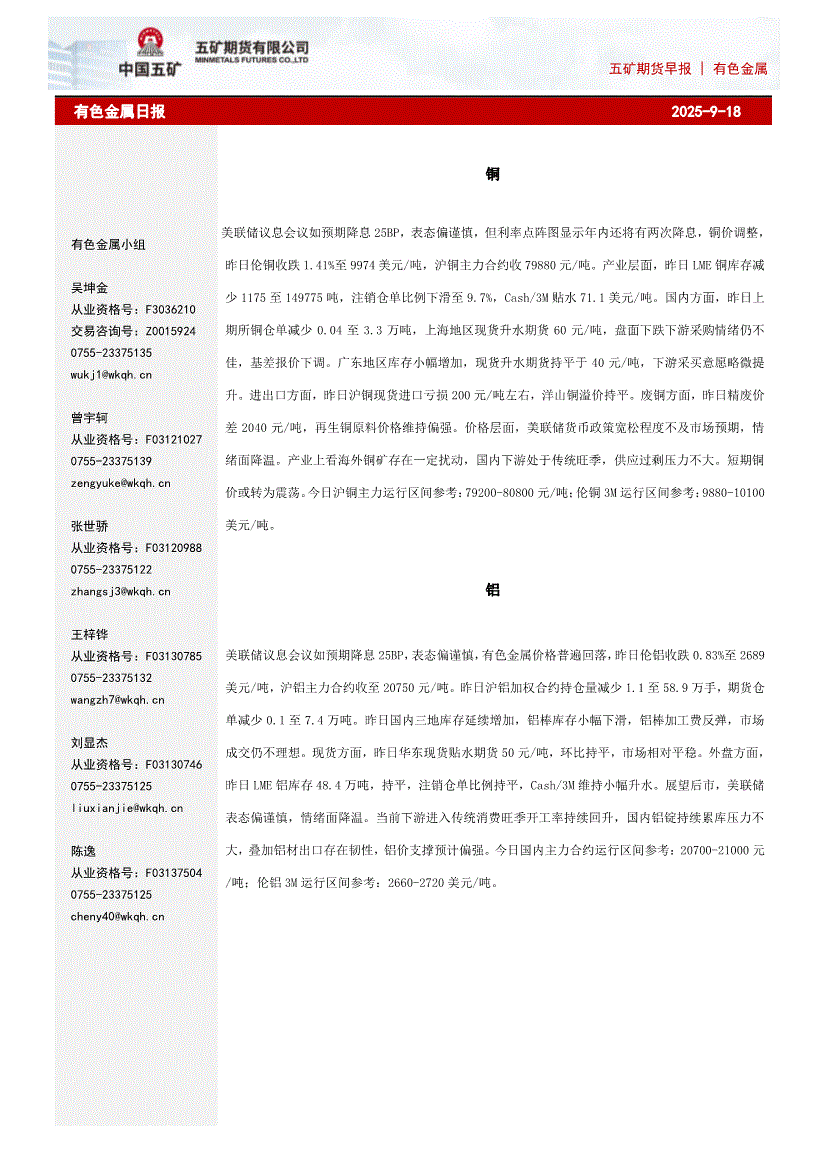 中国五矿
五矿期货有限公司
MINMETALS FUTURES CO.,LTD

五矿期货早报 | 有色金属

有色金属日报

2025-9-18

有色金属小组

吴坤金
从业资格号：F3036210
交易咨询号：Z0015924
0755-23375135
wukj1@wkqh.cn

曾宇轲
从业资格号：F03121027
0755-23375139
zengyuke@wkqh.cn

张世骄
从业资格号：F03120988
0755-23375122
zhangsj3@wkqh.cn

王梓铧
从业资格号：F03130785
0755-23375132
wangzh7@wkqh.cn

刘显杰
从业资格号：F03130746
0755-23375125
liuxianjie@wkqh.cn

陈逸
从业资格号：F03137504
0755-23375125
cheny40@wkqh.cn

铜

美联储议息会议如预期降息 25BP，表态偏谨慎，但利率点阵图显示年内还将有两次降息，铜价调整，昨日伦铜收跌 1.41%至 9974 美元/吨，沪铜主力合约收 79880 元/吨。产业层面，昨日 LME 铜库存减少 1175 至 149775 吨，注销仓单比例下滑至 9.7%，Cash/3M 贴水 71.1 美元/吨。国内方面，昨日上期所铜仓单减少 0.04 至 3.3 万吨，上海地区现货升水期货 60 元/吨，盘面下跌下游采购情绪仍不佳，基差报价下调。广东地区库存小幅增加，现货升水期货持平于 40 元/吨，下游采买意愿略微提升。进出口方面，昨日沪铜现货进口亏损 200 元/吨左右，洋山铜溢价持平。废铜方面，昨日精废价差 2040 元/吨，再生铜原料价格维持偏强。价格层面，美联储货币政策宽松程度不及市场预期，情绪面降温。产业上看海外铜矿存在一定扰动，国内下游处于传统旺季，供应过剩压力不大。短期铜价或转为震荡。今日沪铜主力运行区间参考：79200-80800 元/吨；伦铜 3M 运行区间参考：9880-10100 美元/吨。

铝

美联储议息会议如预期降息 25BP，表态偏谨慎，有色金属价格普遍回落，昨日伦铝收跌 0.83%至 2689 美元/吨，沪铝主力合约收至 20750 元/吨。昨日沪铝加权合约持仓量减少 1.1 至 58.9 万手，期货仓单减少 0.1 至 7.4 万吨。昨日国内三地库存延续增加，铝棒库存小幅下滑，铝棒加工费反弹，市场成交仍不理想。现货方面，昨日华东现货贴水期货 50 元/吨，环比持平，市场相对平稳。外盘方面，昨日 LME 铝库存 48.4 万吨，持平，注销仓单比例持平，Cash/3M 维持小幅升水。展望后市，美联储表态偏谨慎，情绪面降温。当前下游进入传统消费旺季开工率持续回升，国内铝锭持续累库压力不大，叠加铝材出口存在韧性，铝价支撑预计偏强。今日国内主力合约运行区间参考：20700-21000 元/吨；伦铝 3M 运行区间参考：2660-2720 美元/吨。